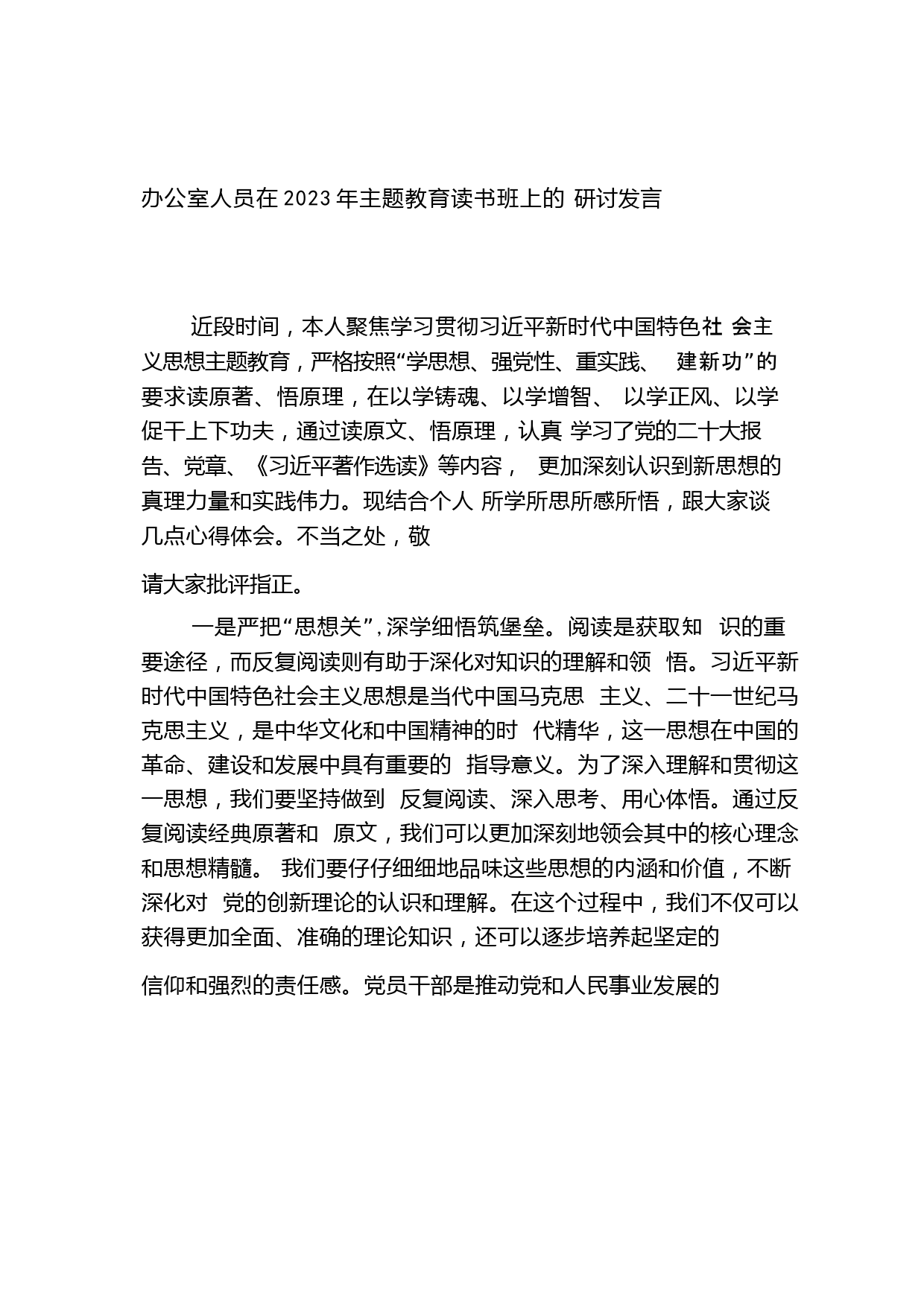 办公室人员在2023年主题教育读书班上的 研讨发言

近段时间，本人聚焦学习贯彻习近平新时代中国特色社 会主义思想主题教育，严格按照“学思想、强党性、重实践、 建新功”的要求读原著、悟原理，在以学铸魂、以学增智、 以学正风、以学促干上下功夫，通过读原文、悟原理，认真 学习了党的二十大报告、党章、《习近平著作选读》等内容， 更加深刻认识到新思想的真理力量和实践伟力。现结合个人 所学所思所感所悟，跟大家谈几点心得体会。不当之处，敬

请大家批评指正。

一是严把“思想关”，深学细悟筑堡垒。阅读是获取知 识的重要途径，而反复阅读则有助于深化对知识的理解和领 悟。习近平新时代中国特色社会主义思想是当代中国马克思 主义、二十一世纪马克思主义，是中华文化和中国精神的时 代精华，这一思想在中国的革命、建设和发展中具有重要的 指导意义。为了深入理解和贯彻这一思想，我们要坚持做到 反复阅读、深入思考、用心体悟。通过反复阅读经典原著和 原文，我们可以更加深刻地领会其中的核心理念和思想精髓。 我们要仔仔细细地品味这些思想的内涵和价值，不断深化对 党的创新理论的认识和理解。在这个过程中，我们不仅可以获得更加全面、准确的理论知识，还可以逐步培养起坚定的

信仰和强烈的责任感。党员干部是推动党和人民事业发展的